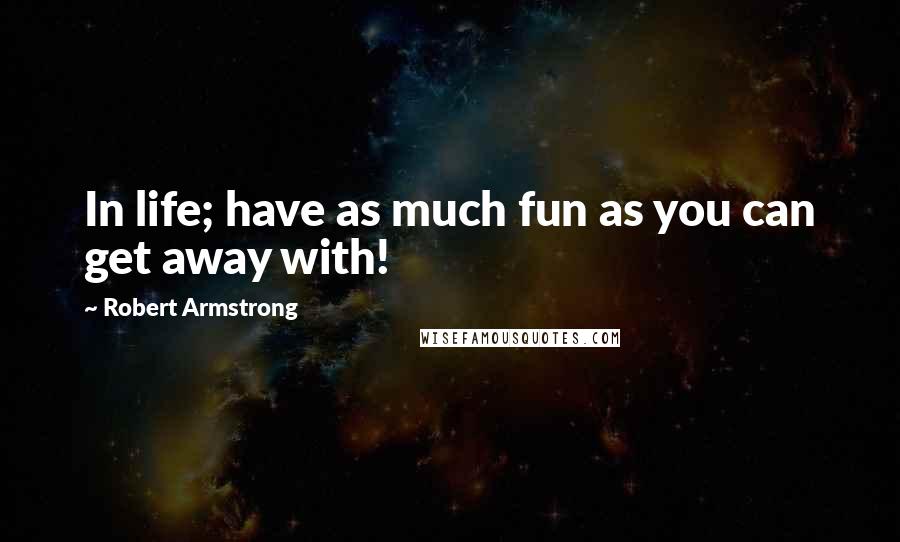 In life; have as much fun as you can get away with!

~ Robert Armstrong

WISEFAMOUSQUOTES.COM